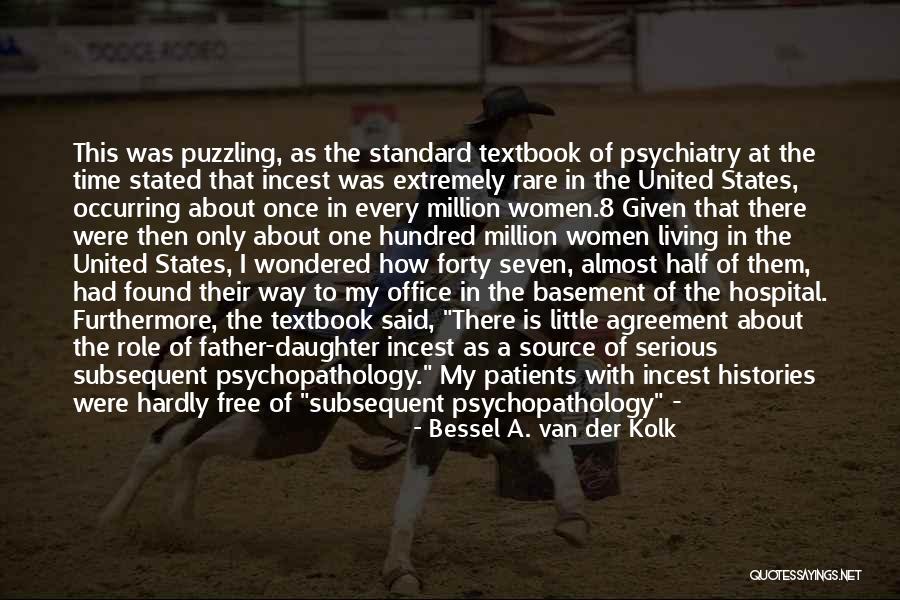 DODGE RODEO

This was puzzling, as the standard textbook of psychiatry at the time stated that incest was extremely rare in the United States, occurring about once in every million women.8 Given that there were then only about one hundred million women living in the United States, I wondered how forty seven, almost half of them, had found their way to my office in the basement of the hospital. Furthermore, the textbook said, "There is little agreement about the role of father-daughter incest as a source of serious subsequent psychopathology." My patients with incest histories were hardly free of "subsequent psychopathology" -

- Bessel A. van der Kolk

QUOTESSAYINGS.NET